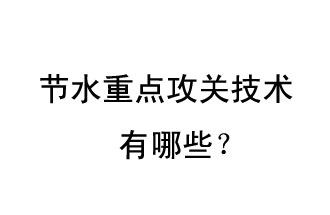 节水重点攻关技术
有哪些？